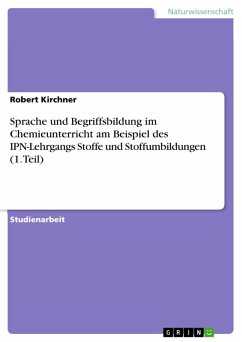 Naturwissenschaft

Robert Kirchner

Sprache und Begriffsbildung im Chemieunterricht am Beispiel des IPN-Lehrgangs Stoffe und Stoffumbildungen (1. Teil)

Studienarbeit

GRIN